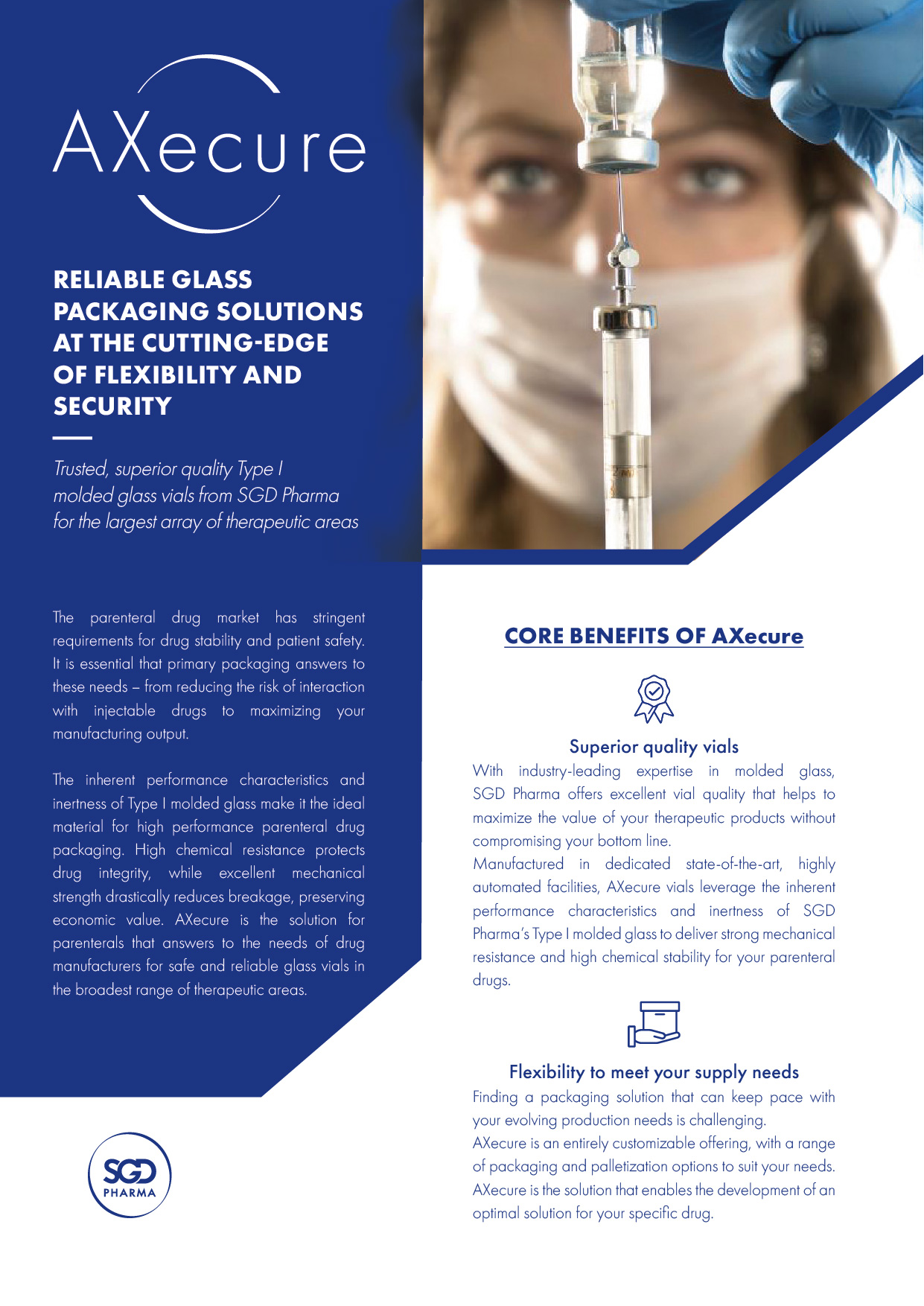 AXecure

RELIABLE GLASS PACKAGING SOLUTIONS AT THE CUTTING-EDGE OF FLEXIBILITY AND SECURITY

Trusted, superior quality Type I molded glass vials from SGD Pharma for the largest array of therapeutic areas

The parenteral drug market has stringent requirements for drug stability and patient safety. It is essential that primary packaging answers to these needs – from reducing the risk of interaction with injectable drugs to maximizing your manufacturing output.

The inherent performance characteristics and inertness of Type I molded glass make it the ideal material for high performance parenteral drug packaging. High chemical resistance protects drug integrity, while excellent mechanical strength drastically reduces breakage, preserving economic value. AXecure is the solution for parenterals that answers to the needs of drug manufacturers for safe and reliable glass vials in the broadest range of therapeutic areas.

SGD PHARMA

CORE BENEFITS OF AXecure

Superior quality vials
With industry-leading expertise in molded glass, SGD Pharma offers excellent vial quality that helps to maximize the value of your therapeutic products without compromising your bottom line.
Manufactured in dedicated state-of-the-art, highly automated facilities, AXecure vials leverage the inherent performance characteristics and inertness of SGD Pharma's Type I molded glass to deliver strong mechanical resistance and high chemical stability for your parenteral drugs.

Flexibility to meet your supply needs
Finding a packaging solution that can keep pace with your evolving production needs is challenging.
AXecure is an entirely customizable offering, with a range of packaging and palletization options to suit your needs. AXecure is the solution that enables the development of an optimal solution for your specific drug.